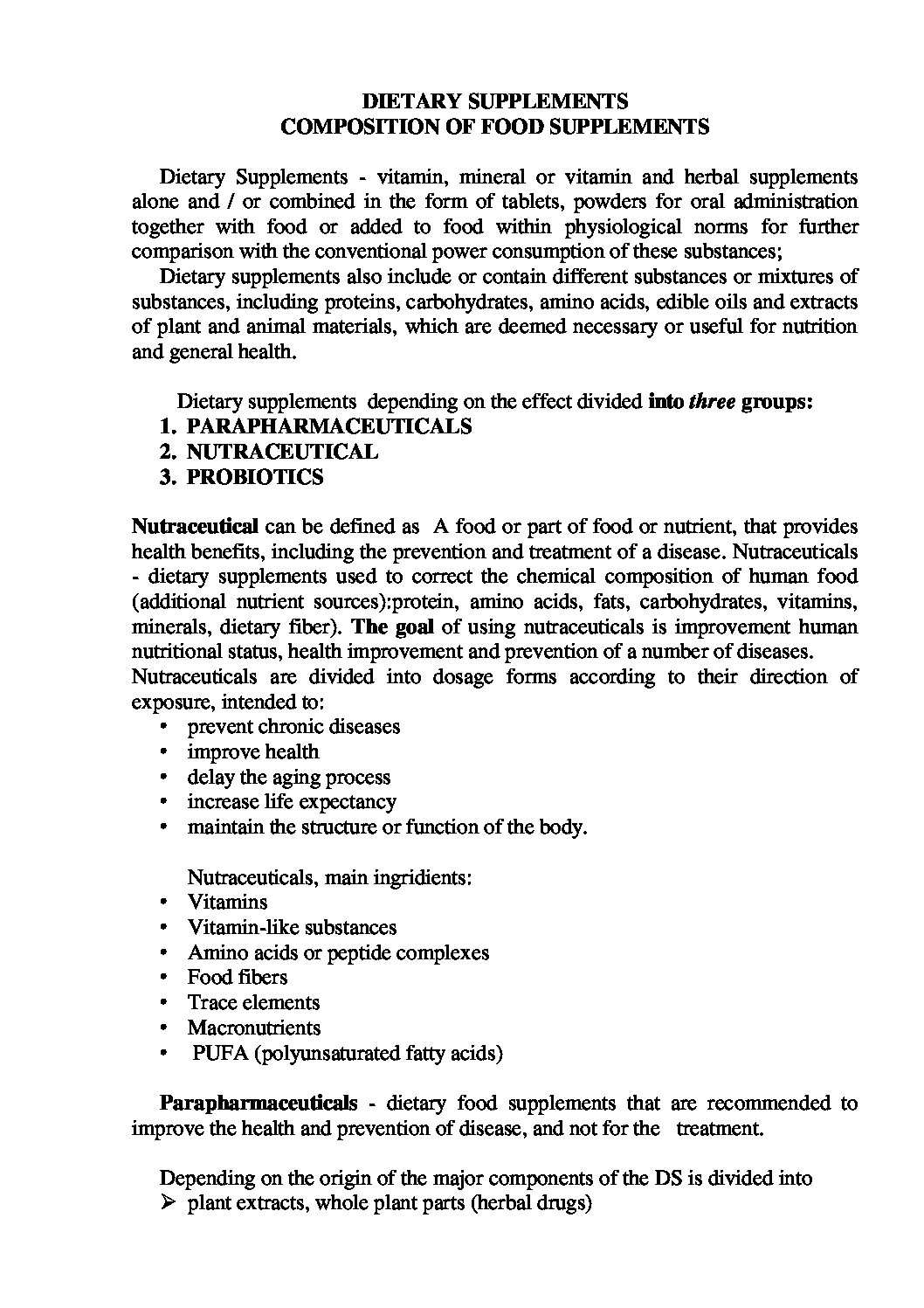 DIETARY SUPPLEMENTS
COMPOSITION OF FOOD SUPPLEMENTS

Dietary Supplements - vitamin, mineral or vitamin and herbal supplements alone and / or combined in the form of tablets, powders for oral administration together with food or added to food within physiological norms for further comparison with the conventional power consumption of these substances;

Dietary supplements also include or contain different substances or mixtures of substances, including proteins, carbohydrates, amino acids, edible oils and extracts of plant and animal materials, which are deemed necessary or useful for nutrition and general health.

Dietary supplements depending on the effect divided into three groups:
1. PARAPHARMACEUTICALS
2. NUTRACEUTICAL
3. PROBIOTICS

Nutraceutical can be defined as A food or part of food or nutrient, that provides health benefits, including the prevention and treatment of a disease. Nutraceuticals - dietary supplements used to correct the chemical composition of human food (additional nutrient sources):protein, amino acids, fats, carbohydrates, vitamins, minerals, dietary fiber). The goal of using nutraceuticals is improvement human nutritional status, health improvement and prevention of a number of diseases. Nutraceuticals are divided into dosage forms according to their direction of exposure, intended to:
• prevent chronic diseases
• improve health
• delay the aging process
• increase life expectancy
• maintain the structure or function of the body.

Nutraceuticals, main ingridients:
• Vitamins
• Vitamin-like substances
• Amino acids or peptide complexes
• Food fibers
• Trace elements
• Macronutrients
• PUFA (polyunsaturated fatty acids)

Parapharmaceuticals - dietary food supplements that are recommended to improve the health and prevention of disease, and not for the treatment.

Depending on the origin of the major components of the DS is divided into
➢ plant extracts, whole plant parts (herbal drugs)